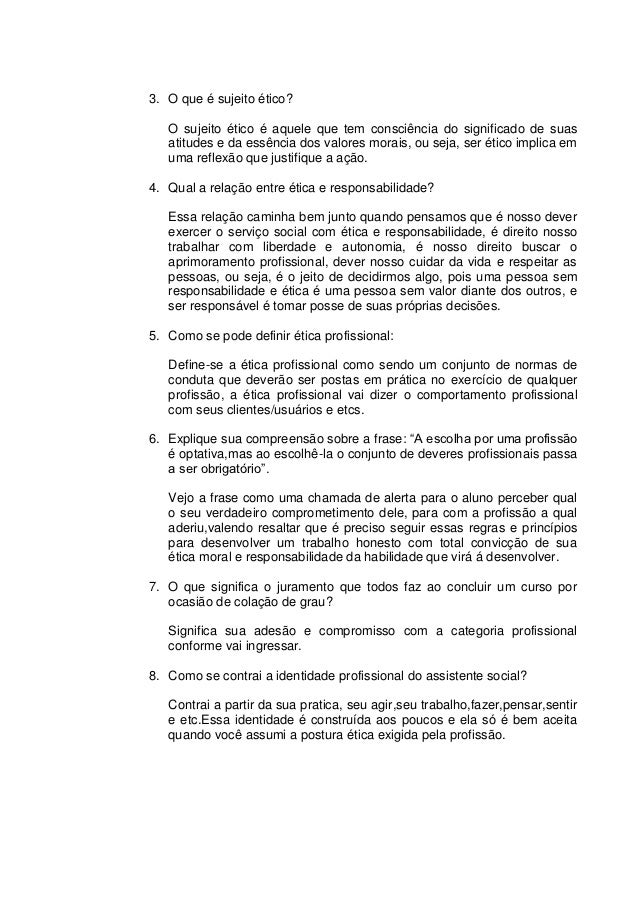 3. O que é sujeito ético?

O sujeito ético é aquele que tem consciência do significado de suas atitudes e da essência dos valores morais, ou seja, ser ético implica em uma reflexão que justifique a ação.

4. Qual a relação entre ética e responsabilidade?

Essa relação caminha bem junto quando pensamos que é nosso dever exercer o serviço social com ética e responsabilidade, é direito nosso trabalhar com liberdade e autonomia, é nosso direito buscar o aprimoramento profissional, dever nosso cuidar da vida e respeitar as pessoas, ou seja, é o jeito de decidirmos algo, pois uma pessoa sem responsabilidade e ética é uma pessoa sem valor diante dos outros, e ser responsável é tomar posse de suas próprias decisões.

5. Como se pode definir ética profissional:

Define-se a ética profissional como sendo um conjunto de normas de conduta que deverão ser postas em prática no exercício de qualquer profissão, a ética profissional vai dizer o comportamento profissional com seus clientes/usuários e etcs.

6. Explique sua compreensão sobre a frase: “A escolha por uma profissão é optativa,mas ao escolhê-la o conjunto de deveres profissionais passa a ser obrigatório”.

Vejo a frase como uma chamada de alerta para o aluno perceber qual o seu verdadeiro comprometimento dele, para com a profissão a qual aderiu,valendo resaltar que é preciso seguir essas regras e princípios para desenvolver um trabalho honesto com total convicção de sua ética moral e responsabilidade da habilidade que virá á desenvolver.

7. O que significa o juramento que todos faz ao concluir um curso por ocasião de colação de grau?

Significa sua adesão e compromisso com a categoria profissional conforme vai ingressar.

8. Como se contrai a identidade profissional do assistente social?

Contrai a partir da sua pratica, seu agir,seu trabalho,fazer,pensar,sentir e etc.Essa identidade é construída aos poucos e ela só é bem aceita quando você assumi a postura ética exigida pela profissão.